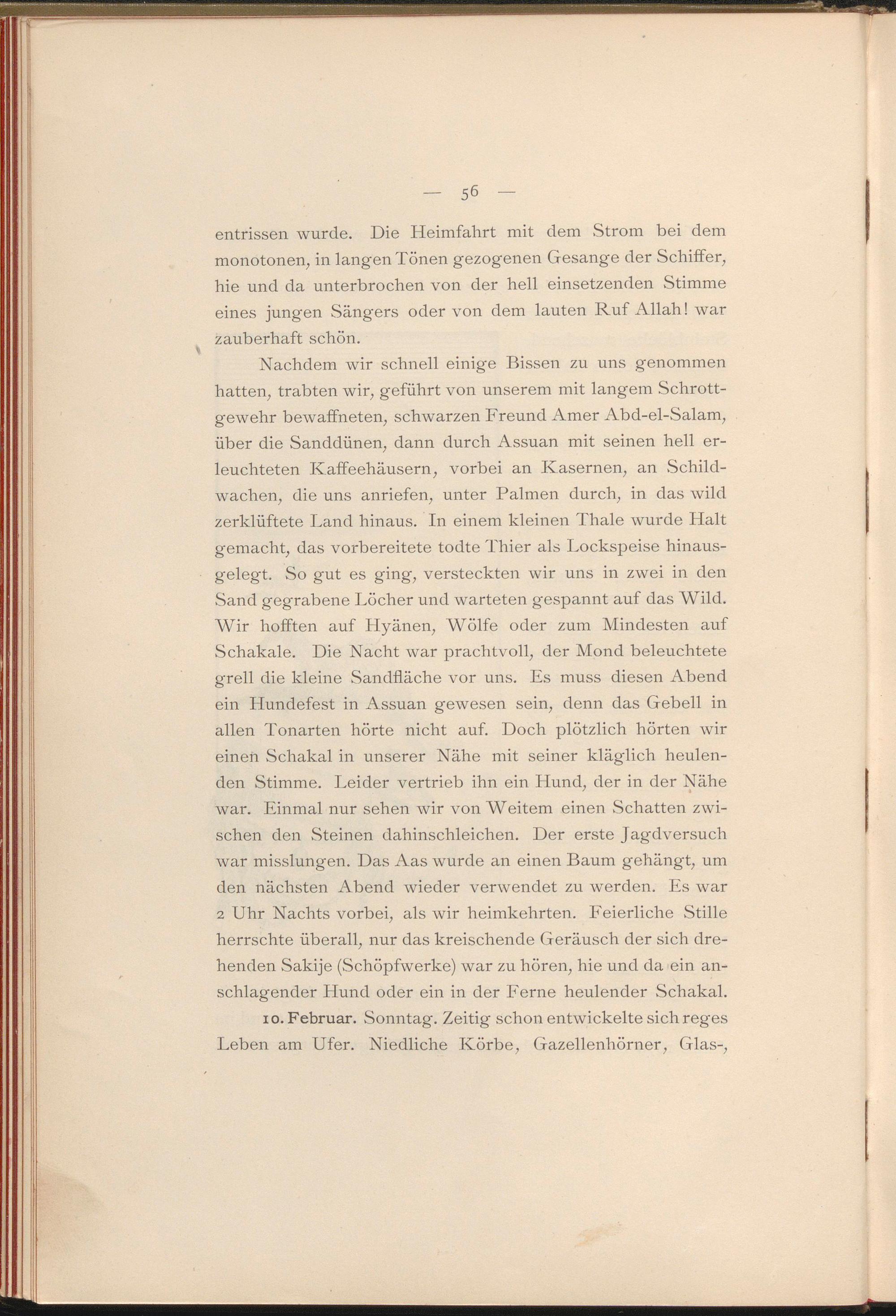 — 56 —

entrissen wurde. Die Heimfahrt mit dem Strom bei dem monotonen, in langen Tönen gezogenen Gesange der Schiffer, hie und da unterbrochen von der hell einsetzenden Stimme eines jungen Sängers oder von dem lauten Ruf Allah! war zauberhaft schön.

Nachdem wir schnell einige Bissen zu uns genommen hatten, trabten wir, geführt von unserem mit langem Schrottgewehr bewaffneten, schwarzen Freund Amer Abd-el-Salam, über die Sanddünen, dann durch Assuan mit seinen hell erleuchteten Kaffeehäusern, vorbei an Kasernen, an Schildwachen, die uns anriefen, unter Palmen durch, in das wild zerklüftete Land hinaus. In einem kleinen Thale wurde Halt gemacht, das vorbereitete todte Thier als Lockspeise hinausgelegt. So gut es ging, versteckten wir uns in zwei in den Sand gegrabene Löcher und warteten gespannt auf das Wild. Wir hofften auf Hyänen, Wölfe oder zum Mindesten auf Schakale. Die Nacht war prachtvoll, der Mond beleuchtete grell die kleine Sandfläche vor uns. Es muss diesen Abend ein Hundefest in Assuan gewesen sein, denn das Gebell in allen Tonarten hörte nicht auf. Doch plötzlich hörten wir einen Schakal in unserer Nähe mit seiner kläglich heulenden Stimme. Leider vertrieb ihn ein Hund, der in der Nähe war. Einmal nur sehen wir von Weitem einen Schatten zwischen den Steinen dahinschleichen. Der erste Jagdversuch war misslungen. Das Aas wurde an einen Baum gehängt, um den nächsten Abend wieder verwendet zu werden. Es war 2 Uhr Nachts vorbei, als wir heimkehrten. Feierliche Stille herrschte überall, nur das kreischende Geräusch der sich drehenden Sakije (Schöpfwerke) war zu hören, hie und da ein anschlagender Hund oder ein in der Ferne heulender Schakal.

10. Februar. Sonntag. Zeitig schon entwickelte sich reges Leben am Ufer. Niedliche Körbe, Gazellenhörner, Glas-,